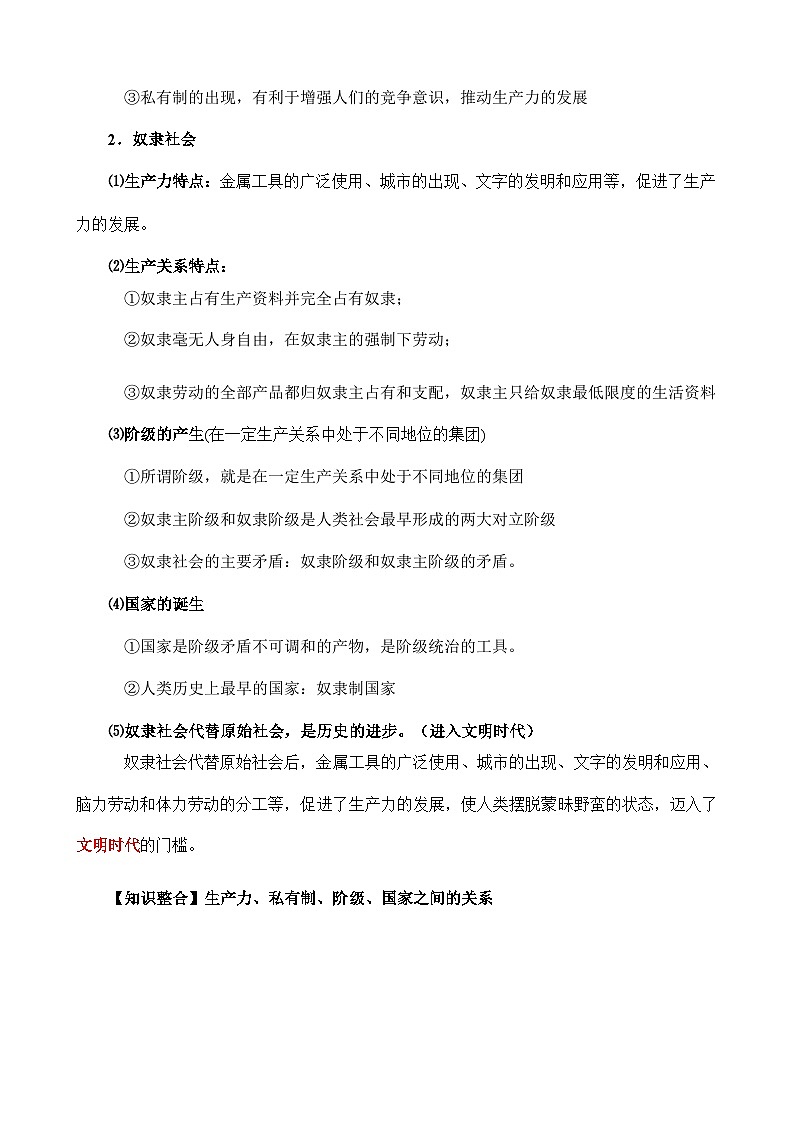 ③私有制的出现，有利于增强人们的竞争意识，推动生产力的发展

2．奴隶社会

⑴生产力特点：金属工具的广泛使用、城市的出现、文字的发明和应用等，促进了生产力的发展。

⑵生产关系特点：

①奴隶主占有生产资料并完全占有奴隶；

②奴隶毫无人身自由，在奴隶主的强制下劳动；

③奴隶劳动的全部产品都归奴隶主占有和支配，奴隶主只给奴隶最低限度的生活资料

⑶阶级的产生(在一定生产关系中处于不同地位的集团)

①所谓阶级，就是在一定生产关系中处于不同地位的集团

②奴隶主阶级和奴隶阶级是人类社会最早形成的两大对立阶级

③奴隶社会的主要矛盾：奴隶阶级和奴隶主阶级的矛盾。

⑷国家的诞生

①国家是阶级矛盾不可调和的产物，是阶级统治的工具。

②人类历史上最早的国家：奴隶制国家

⑸奴隶社会代替原始社会，是历史的进步。（进入文明时代）

奴隶社会代替原始社会后，金属工具的广泛使用、城市的出现、文字的发明和应用、脑力劳动和体力劳动的分工等，促进了生产力的发展，使人类摆脱蒙昧野蛮的状态，迈入了文明时代的门槛。

【知识整合】生产力、私有制、阶级、国家之间的关系